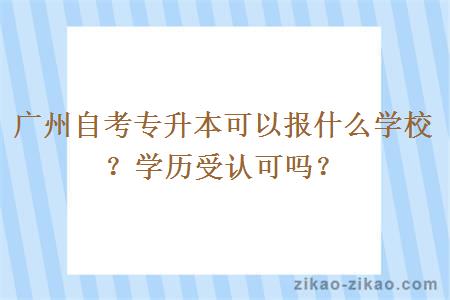 广州自考专升本可以报什么学校？学历受认可吗？

zikao-zikao.com